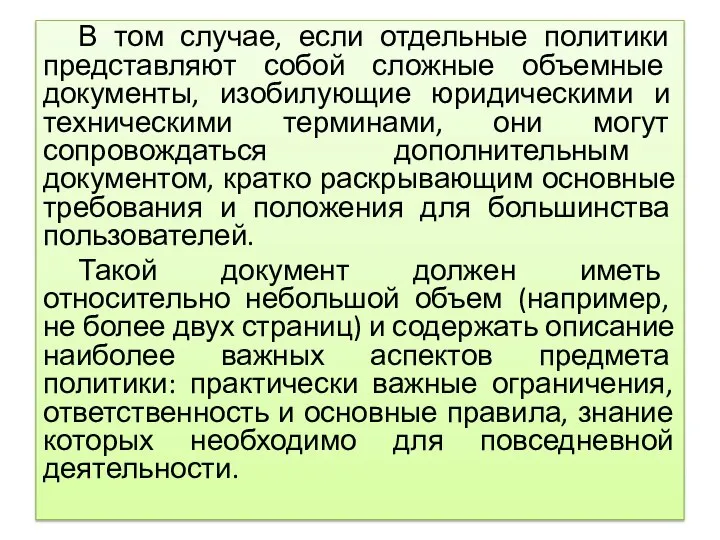 В том случае, если отдельные политики представляют собой сложные объемные документы, изобилующие юридическими и техническими терминами, они могут сопровождаться дополнительным документом, кратко раскрывающим основные требования и положения для большинства пользователей.

Такой документ должен иметь относительно небольшой объем (например, не более двух страниц) и содержать описание наиболее важных аспектов предмета политики: практически важные ограничения, ответственность и основные правила, знание которых необходимо для повседневной деятельности.